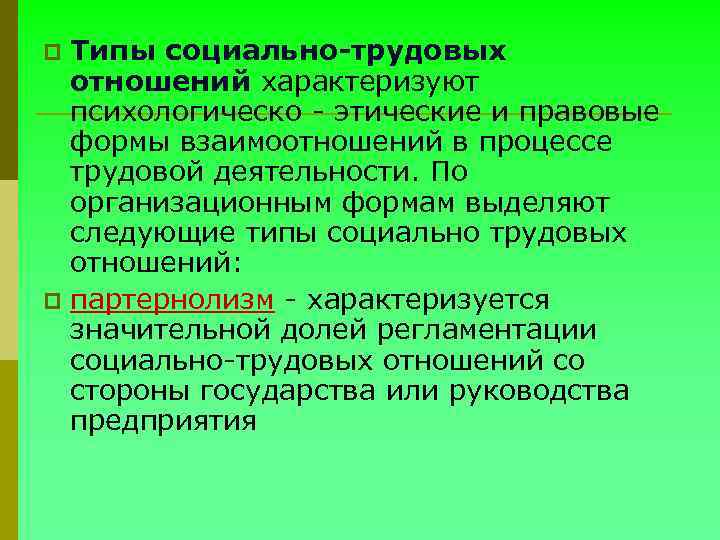 Типы социально-трудовых отношений характеризуют психологическо - этические и правовые формы взаимоотношений в процессе трудовой деятельности. По организационным формам выделяют следующие типы социально трудовых отношений:

партернолизм - характеризуется значительной долей регламентации социально-трудовых отношений со стороны государства или руководства предприятия